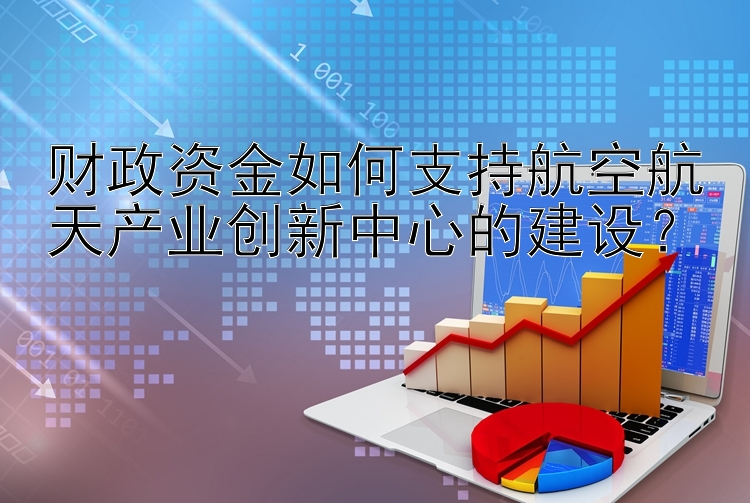 财政资金如何支持航空航天产业创新中心的建设？